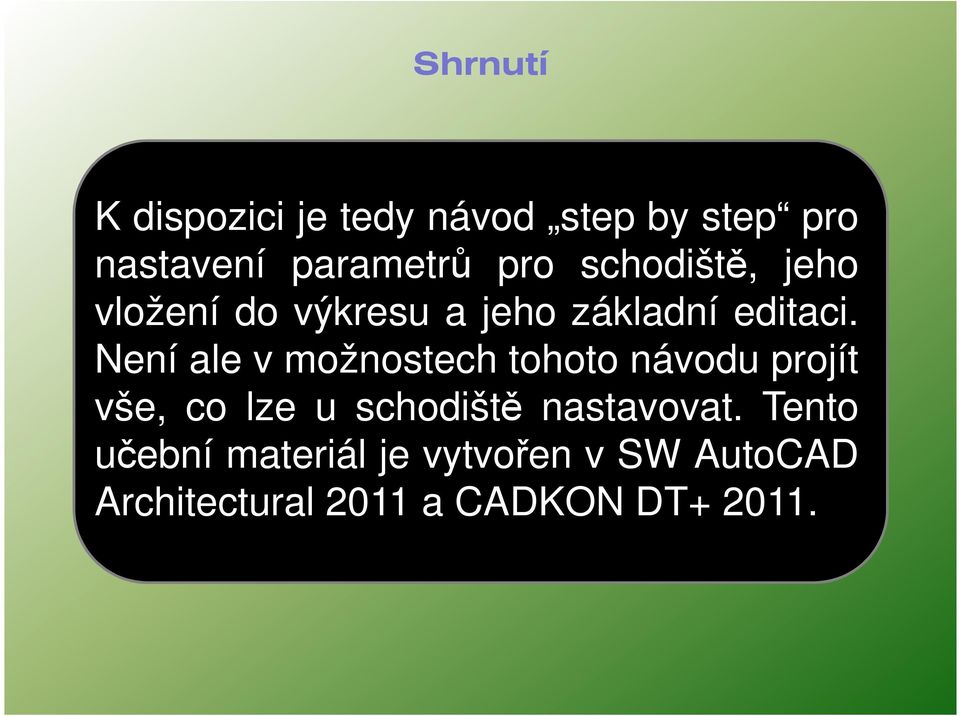 Shrnutí

K dispozici je tedy návod „step by step“ pro nastavení parametrů pro schodiště, jeho vložení do výkresu a jeho základní editaci. Není ale v možnostech tohoto návodu projít vše, co lze u schodiště nastavovat. Tento učební materiál je vytvořen v SW AutoCAD Architectural 2011 a CADKON DT+ 2011.